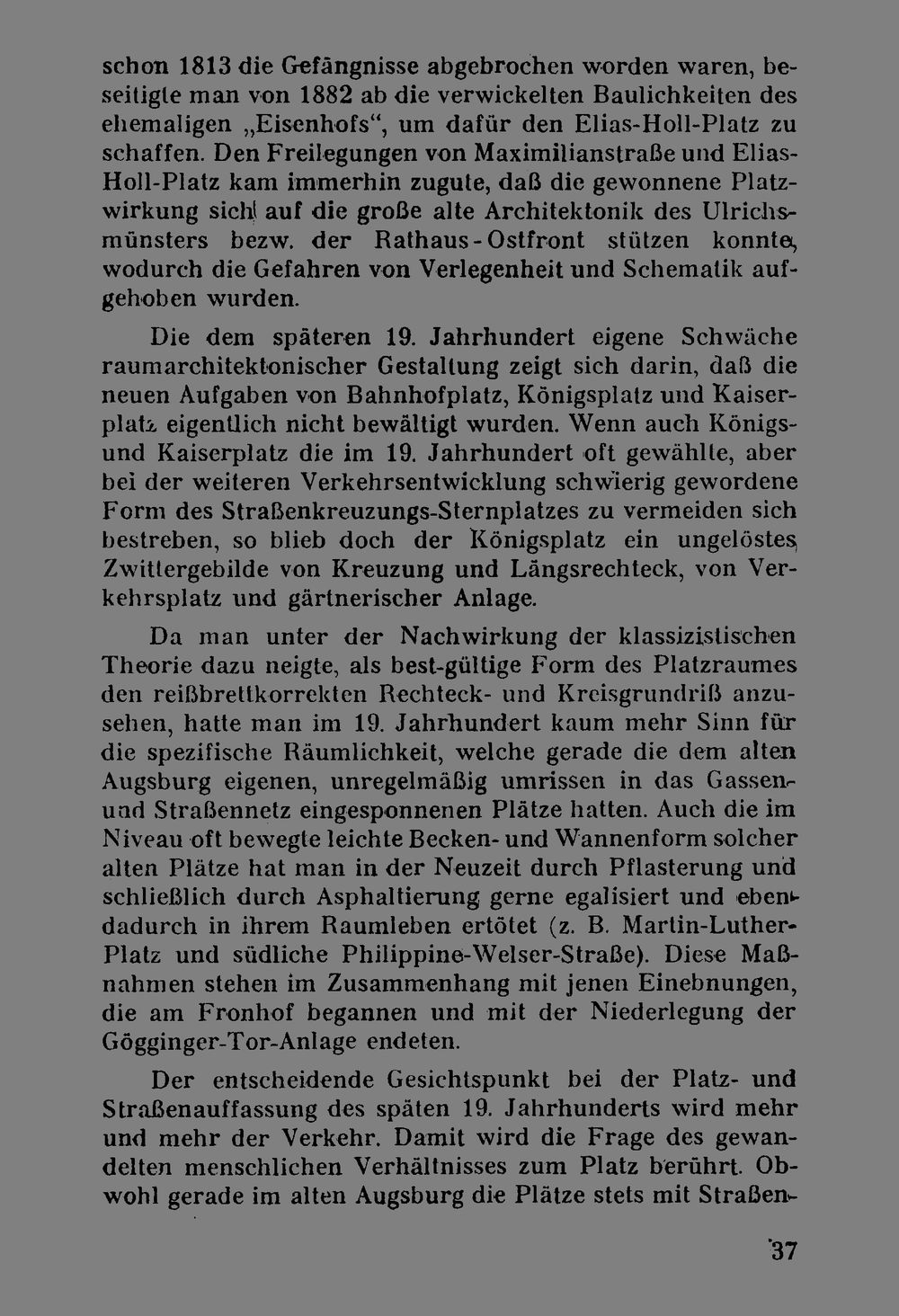 schon 1813 die Gefängnisse abgebrochen worden waren, beseitigte man von 1882 ab die verwickelten Baulichkeiten des ehemaligen „Eisenhofs“, um dafür den Elias-Holl-Platz zu schaffen. Den Freilegungen von Maximilianstraße und Elias-Holl-Platz kam immerhin zugute, daß die gewonnene Platzwirkung sich auf die große alte Architektonik des Ulrichsmünsters bezw. der Rathaus-Ostfront stützen konnte, wodurch die Gefahren von Verlegenheit und Schematik aufgehoben wurden.

Die dem späteren 19. Jahrhundert eigene Schwäche raumarchitektonischer Gestaltung zeigt sich darin, daß die neuen Aufgaben von Bahnhofplatz, Königsplatz und Kaiserplatz eigentlich nicht bewältigt wurden. Wenn auch Königs- und Kaiserplatz die im 19. Jahrhundert oft gewählte, aber bei der weiteren Verkehrsentwicklung schwierig gewordene Form des Straßenkreuzungs-Sternplatzes zu vermeiden sich bestreben, so blieb doch der Königsplatz ein ungelöstes Zwittergebilde von Kreuzung und Längsrechteck, von Verkehrsplatz und gärtnerischer Anlage.

Da man unter der Nachwirkung der klassizistischen Theorie dazu neigte, als best-gültige Form des Platzraumes den reißbrettkorrekten Rechteck- und Kreisgrundriß anzusehen, hatte man im 19. Jahrhundert kaum mehr Sinn für die spezifische Räumlichkeit, welche gerade die dem alten Augsburg eigenen, unregelmäßig umrissen in das Gassen- und Straßennetz eingesponnenen Plätze hatten. Auch die im Niveau oft bewegte leichte Becken- und Wannenform solcher alten Plätze hat man in der Neuzeit durch Pflasterung und schließlich durch Asphaltierung gerne egalisiert und ebendadurch in ihrem Raumleben ertötet (z. B. Martin-Luther-Platz und südliche Philippine-Welser-Straße). Diese Maßnahmen stehen im Zusammenhang mit jenen Einebnungen, die am Fronhof begannen und mit der Niederlegung der Gögginger-Tor-Anlage endeten.

Der entscheidende Gesichtspunkt bei der Platz- und Straßenauffassung des späten 19. Jahrhunderts wird mehr und mehr der Verkehr. Damit wird die Frage des gewandelten menschlichen Verhältnisses zum Platz berührt. Obwohl gerade im alten Augsburg die Plätze stets mit Straßen-

37